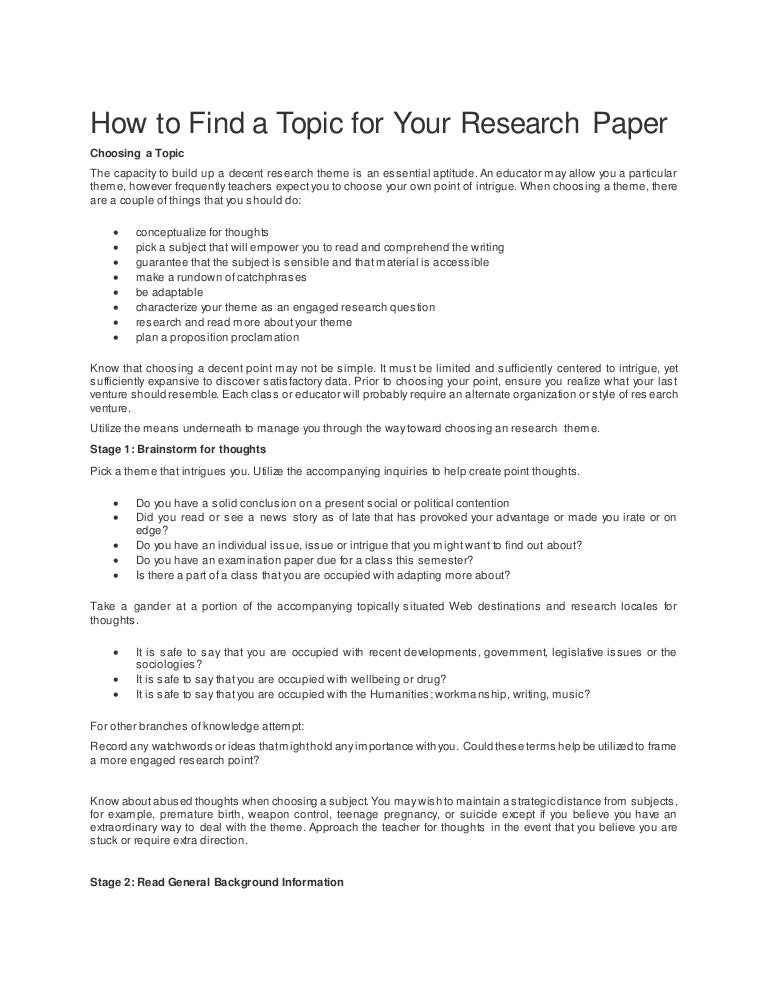 How to Find a Topic for Your Research Paper

Choosing a Topic

The capacity to build up a decent research theme is an essential aptitude. An educator may allow you a particular theme, however frequently teachers expect you to choose your own point of intrigue. When choosing a theme, there are a couple of things that you should do:

- conceptualize for thoughts
- pick a subject that will empower you to read and comprehend the writing
- guarantee that the subject is sensible and that material is accessible
- make a rundown of catchphrases
- be adaptable
- characterize your theme as an engaged research question
- research and read more about your theme
- plan a proposition proclamation

Know that choosing a decent point may not be simple. It must be limited and sufficiently centered to intrigue, yet sufficiently expansive to discover satisfactory data. Prior to choosing your point, ensure you realize what your last venture should resemble. Each class or educator will probably require an alternate organization or style of research venture.

Utilize the means underneath to manage you through the way toward choosing an research theme.

Stage 1: Brainstorm for thoughts

Pick a theme that intrigues you. Utilize the accompanying inquiries to help create point thoughts.

- Do you have a solid conclusion on a present social or political contention
- Did you read or see a news story as of late that has provoked your advantage or made you irate or on edge?
- Do you have an individual issue, issue or intrigue that you might want to find out about?
- Do you have an examination paper due for a class this semester?
- Is there a part of a class that you are occupied with adapting more about?

Take a gander at a portion of the accompanying topically situated Web destinations and research locales for thoughts.

- It is safe to say that you are occupied with recent developments, government, legislative issues or the sociologies?
- It is safe to say that you are occupied with wellbeing or drug?
- It is safe to say that you are occupied with the Humanities; workmanship, writing, music?

For other branches of knowledge attempt:

Record any watchwords or ideas that might hold any importance with you. Could these terms help be utilized to frame a more engaged research point?

Know about abused thoughts when choosing a subject. You may wish to maintain a strategic distance from subjects, for example, premature birth, weapon control, teenage pregnancy, or suicide except if you believe you have an extraordinary way to deal with the theme. Approach the teacher for thoughts in the event that you believe you are stuck or require extra direction.

Stage 2: Read General Background Information